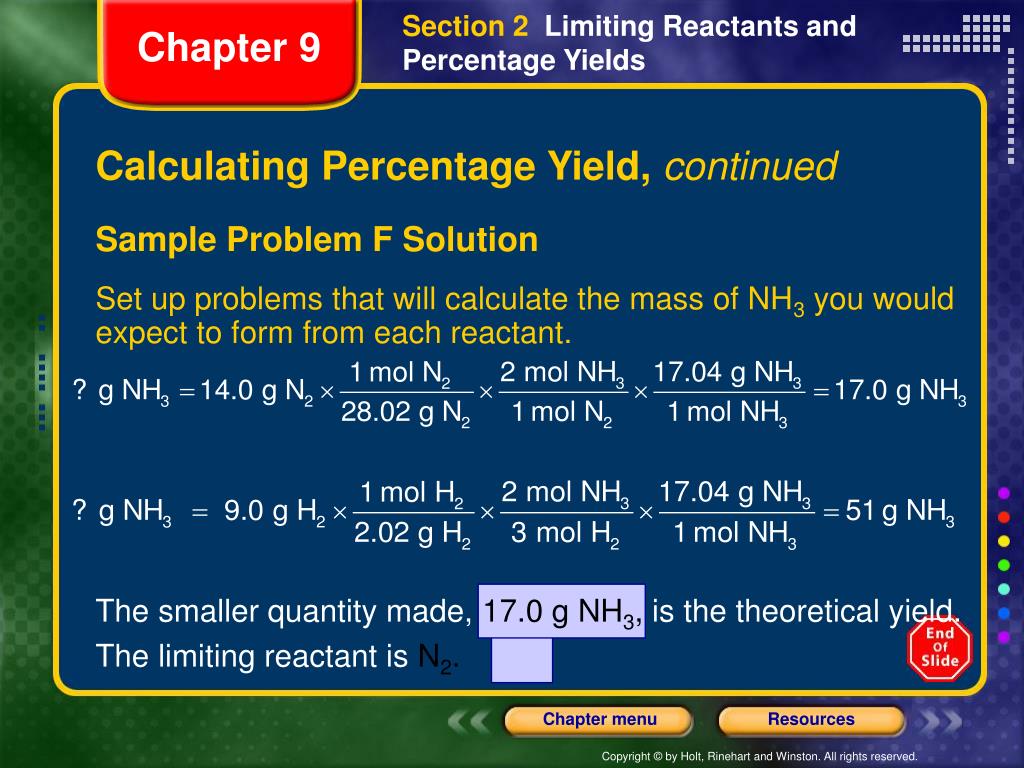 Chapter 9

Section 2 Limiting Reactants and Percentage Yields

Calculating Percentage Yield, continued

Sample Problem F Solution

Set up problems that will calculate the mass of $NH_3$ you would expect to form from each reactant.

$? \text{ g } NH_3 = 14.0 \text{ g } N_2 \times \frac{1 \text{ mol } N_2}{28.02 \text{ g } N_2} \times \frac{2 \text{ mol } NH_3}{1 \text{ mol } N_2} \times \frac{17.04 \text{ g } NH_3}{1 \text{ mol } NH_3} = 17.0 \text{ g } NH_3$

$? \text{ g } NH_3 = 9.0 \text{ g } H_2 \times \frac{1 \text{ mol } H_2}{2.02 \text{ g } H_2} \times \frac{2 \text{ mol } NH_3}{3 \text{ mol } H_2} \times \frac{17.04 \text{ g } NH_3}{1 \text{ mol } NH_3} = 51 \text{ g } NH_3$

The smaller quantity made, 17.0 g $NH_3$, is the theoretical yield.

The limiting reactant is $N_2$.

End Of Slide

Chapter menu

Resources

Copyright © by Holt, Rinehart and Winston. All rights reserved.